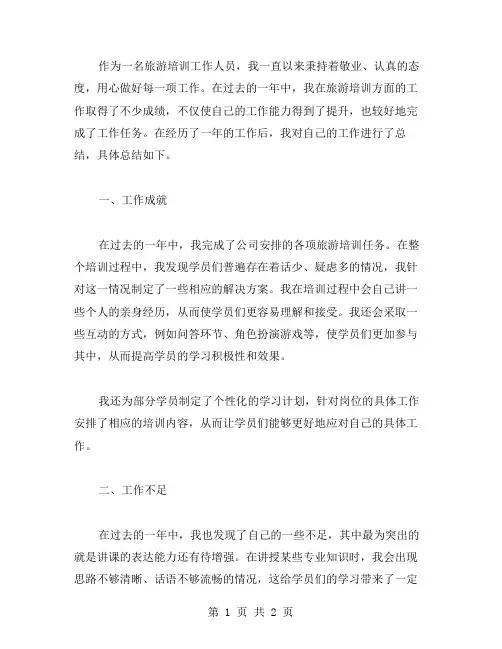 作为一名旅游培训工作人员，我一直以来秉持着敬业、认真的态度，用心做好每一项工作。在过去的一年中，我在旅游培训方面的工作取得了不少成绩，不仅使自己的工作能力得到了提升，也较好地完成了工作任务。在经历了一年的工作后，我对自己的工作进行了总结，具体总结如下。

一、工作成就

在过去的一年中，我完成了公司安排的各项旅游培训任务。在整个培训过程中，我发现学员们普遍存在着话少、疑虑多的情况，我针对这一情况制定了一些相应的解决方案。我在培训过程中会自己讲一些个人的亲身经历，从而使学员们更容易理解和接受。我还会采取一些互动的方式，例如问答环节、角色扮演游戏等，使学员们更加参与其中，从而提高学员的学习积极性和效果。

我还为部分学员制定了个性化的学习计划，针对岗位的具体工作安排了相应的培训内容，从而让学员们能够更好地应对自己的具体工作。

二、工作不足

在过去的一年中，我也发现了自己的一些不足，其中最为突出的就是讲课的表达能力还有待增强。在讲授某些专业知识时，我会出现思路不够清晰、话语不够流畅的情况，这给学员们的学习带来了一定

第 1 页 共 2 页